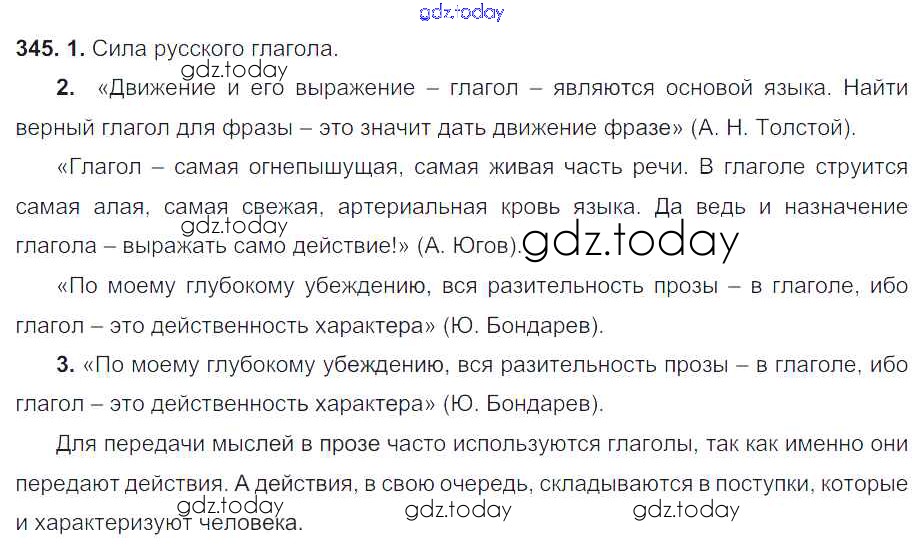 345. 1. Сила русского глагола.

2. «Движение и его выражение – глагол – являются основой языка. Найти верный глагол для фразы – это значит дать движение фразе» (А. Н. Толстой).

«Глагол – самая огнепышущая, самая живая часть речи. В глаголе струится самая алая, самая свежая, артериальная кровь языка. Да ведь и назначение глагола – выражать само действие!» (А. Югов).

«По моему глубокому убеждению, вся разительность прозы – в глаголе, ибо глагол – это действенность характера» (Ю. Бондарев).

3. «По моему глубокому убеждению, вся разительность прозы – в глаголе, ибо глагол – это действенность характера» (Ю. Бондарев).

Для передачи мыслей в прозе часто используются глаголы, так как именно они передают действия. А действия, в свою очередь, складываются в поступки, которые и характеризуют человека.

gdz.today